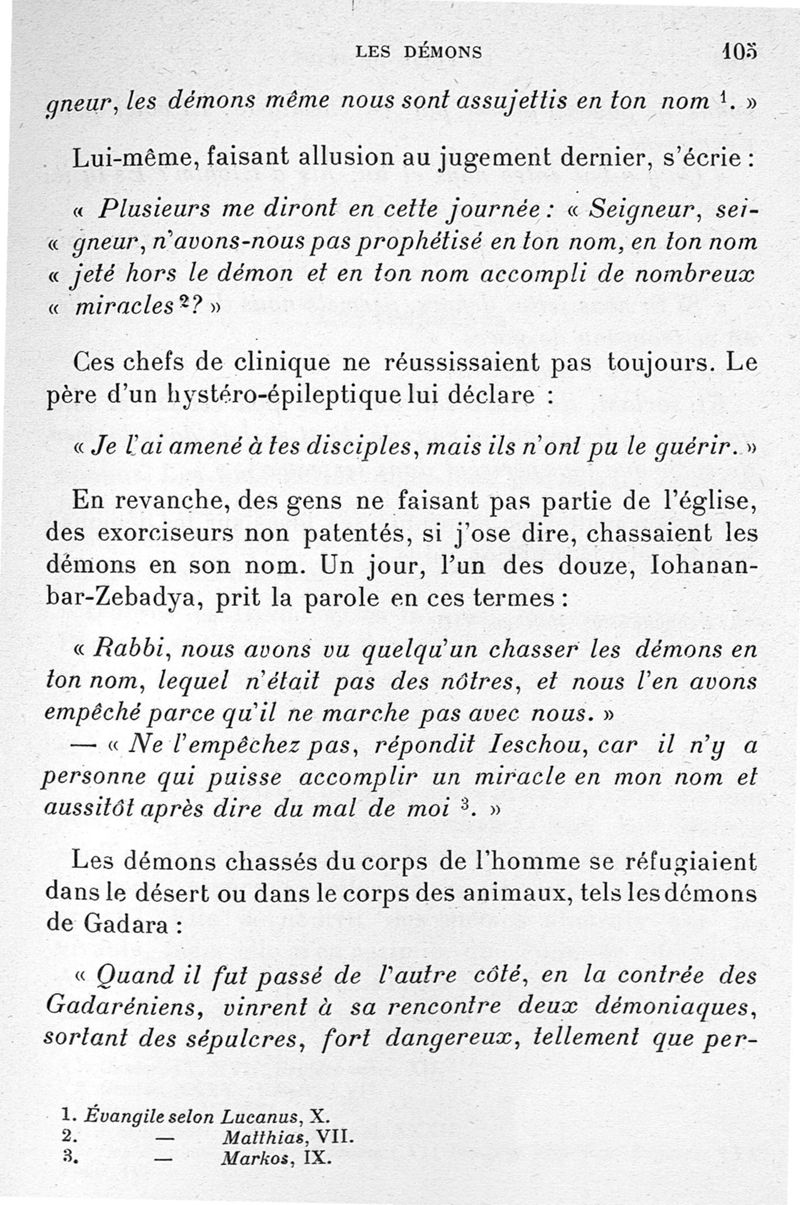 LES DÉMONS 105

gneur, les démons même nous sont assujettis en ton nom $^1$. »

Lui-même, faisant allusion au jugement dernier, s'écrie :

« Plusieurs me diront en cette journée : « Seigneur, sei-
« gneur, n'avons-nous pas prophétisé en ton nom, en ton nom
« jeté hors le démon et en ton nom accompli de nombreux
« miracles $^2$? »

Ces chefs de clinique ne réussissaient pas toujours. Le père d'un hystéro-épileptique lui déclare :

« Je l'ai amené à tes disciples, mais ils n'ont pu le guérir. »

En revanche, des gens ne faisant pas partie de l'église, des exorciseurs non patentés, si j'ose dire, chassaient les démons en son nom. Un jour, l'un des douze, Iohanan-bar-Zebadya, prit la parole en ces termes :

« Rabbi, nous avons vu quelqu'un chasser les démons en ton nom, lequel n'était pas des nôtres, et nous l'en avons empêché parce qu'il ne marche pas avec nous. »
— « Ne l'empêchez pas, répondit Ieschou, car il n'y a personne qui puisse accomplir un miracle en mon nom et aussitôt après dire du mal de moi $^3$. »

Les démons chassés du corps de l'homme se réfugiaient dans le désert ou dans le corps des animaux, tels les démons de Gadara :

« Quand il fut passé de l'autre côté, en la contrée des Gadaréniens, vinrent à sa rencontre deux démoniaques, sortant des sépulcres, fort dangereux, tellement que per-

1. Évangile selon Lucanus, X.
2. — Matthias, VII.
3. — Markos, IX.